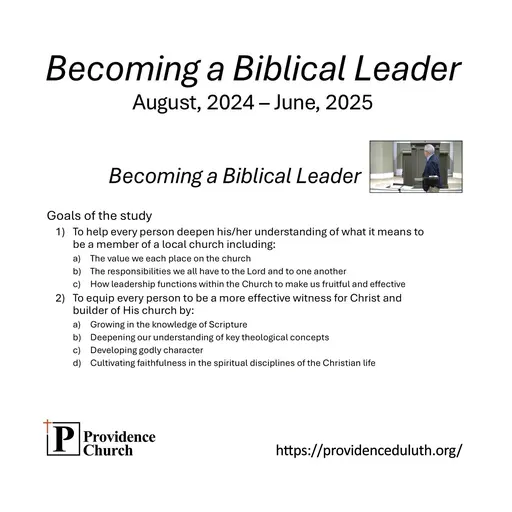 Becoming a Biblical Leader
August, 2024 – June, 2025

Becoming a Biblical Leader

Goals of the study
1) To help every person deepen his/her understanding of what it means to be a member of a local church including:
a) The value we each place on the church
b) The responsibilities we all have to the Lord and to one another
c) How leadership functions within the Church to make us fruitful and effective
2) To equip every person to be a more effective witness for Christ and builder of His church by:
a) Growing in the knowledge of Scripture
b) Deepening our understanding of key theological concepts
c) Developing godly character
d) Cultivating faithfulness in the spiritual disciplines of the Christian life

P Providence Church

https://providenceduluth.org/